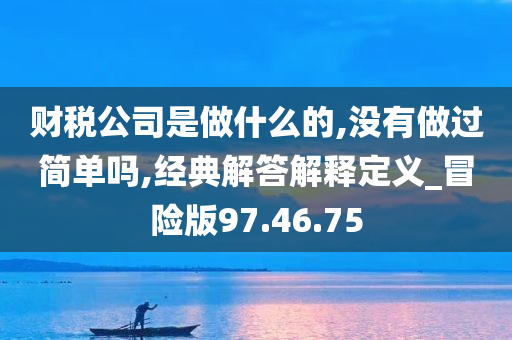 财税公司是做什么的,没有做过简单吗,经典解答解释定义_冒险版97.46.75